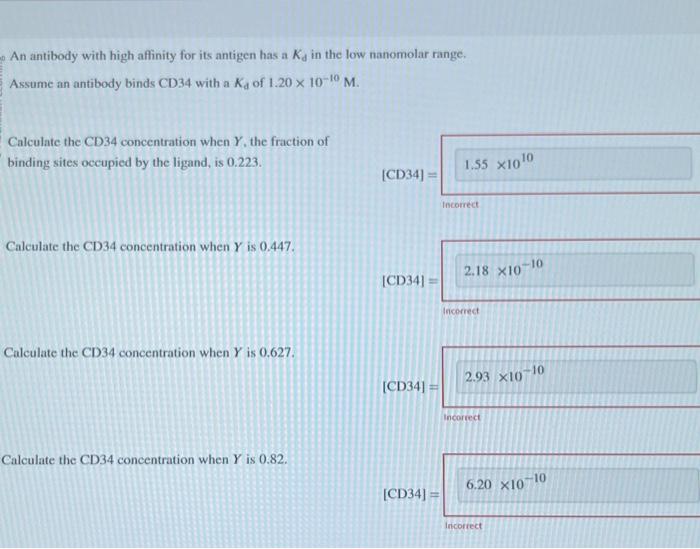 An antibody with high affinity for its antigen has a $K_d$ in the low nanomolar range.

Assume an antibody binds CD34 with a $K_d$ of $1.20 \times 10^{-10}$ M.

Calculate the CD34 concentration when $Y$, the fraction of binding sites occupied by the ligand, is 0.223.

[CD34] = $1.55 \times 10^{10}$

Incorrect

Calculate the CD34 concentration when $Y$ is 0.447.

[CD34] = $2.18 \times 10^{-10}$

Incorrect

Calculate the CD34 concentration when $Y$ is 0.627.

[CD34] = $2.93 \times 10^{-10}$

Incorrect

Calculate the CD34 concentration when $Y$ is 0.82.

[CD34] = $6.20 \times 10^{-10}$

Incorrect